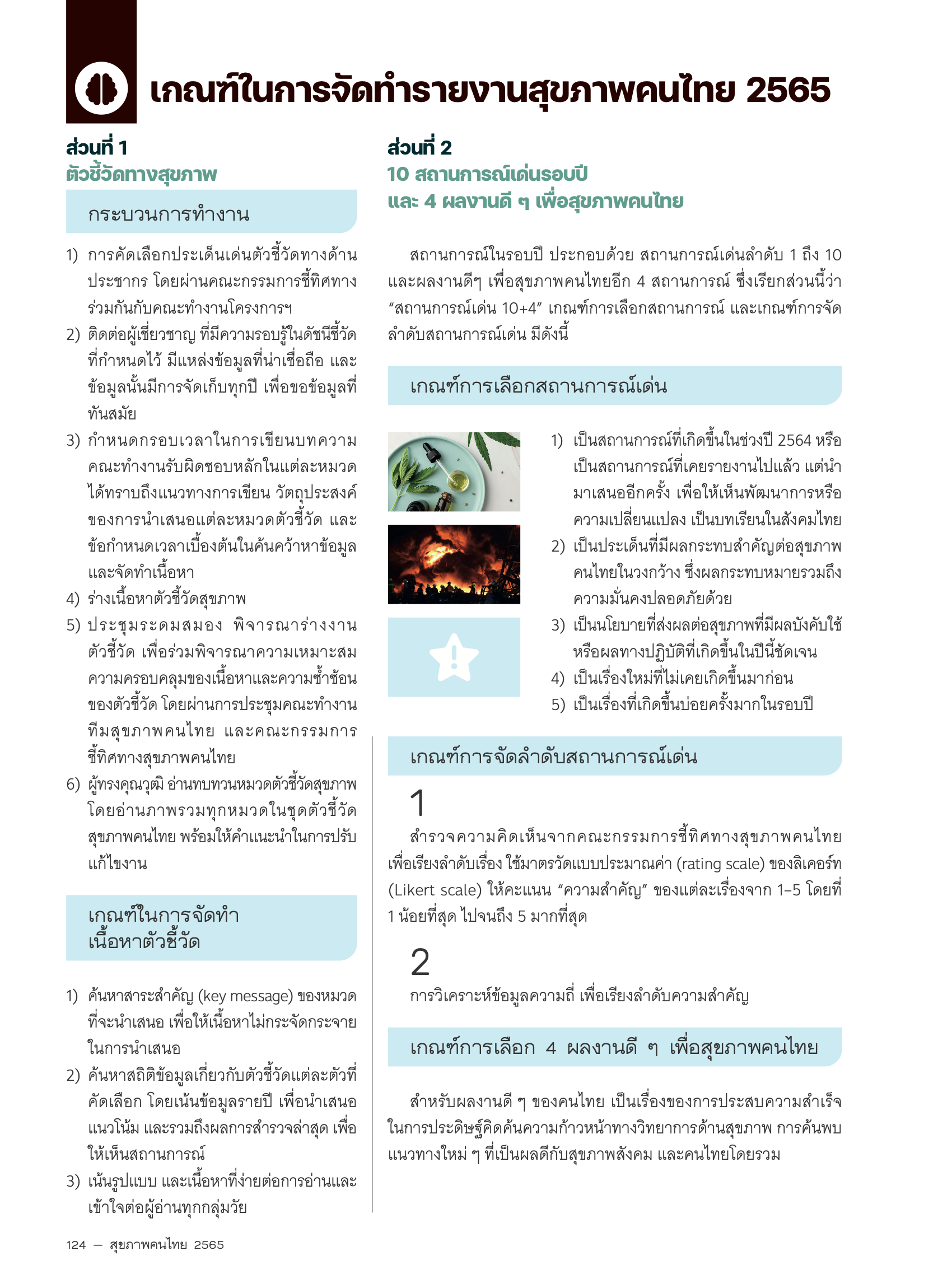 เกณฑ์ในการจัดทำรายงานสุขภาพคนไทย 2565

ส่วนที่ 1
ตัวชี้วัดทางสุขภาพ

กระบวนการทำงาน

1) การคัดเลือกประเด็นเด่นตัวชี้วัดทางด้านประชากร โดยผ่านคณะกรรมการชี้ทิศทางร่วมกันกับคณะทำงานโครงการฯ
2) ติดต่อผู้เชี่ยวชาญ ที่มีความรอบรู้ในดัชนีชี้วัดที่กำหนดไว้ มีแหล่งข้อมูลที่น่าเชื่อถือ และข้อมูลนั้นมีการจัดเก็บทุกปี เพื่อขอข้อมูลที่ทันสมัย
3) กำหนดกรอบเวลาในการเขียนบทความ คณะทำงานรับผิดชอบหลักในแต่ละหมวดได้ทราบถึงแนวทางการเขียน วัตถุประสงค์ของการนำเสนอแต่ละหมวดตัวชี้วัด และข้อกำหนดเวลาเบื้องต้นในค้นคว้าหาข้อมูลและจัดทำเนื้อหา
4) ร่างเนื้อหาตัวชี้วัดสุขภาพ
5) ประชุมระดมสมอง พิจารณาร่างงานตัวชี้วัด เพื่อร่วมพิจารณาความเหมาะสม ความครอบคลุมของเนื้อหาและความซ้ำซ้อนของตัวชี้วัด โดยผ่านการประชุมคณะทำงานทีมสุขภาพคนไทย และคณะกรรมการชี้ทิศทางสุขภาพคนไทย
6) ผู้ทรงคุณวุฒิ อ่านทบทวนหมวดตัวชี้วัดสุขภาพ โดยอ่านภาพรวมทุกหมวดในชุดตัวชี้วัดสุขภาพคนไทย พร้อมให้คำแนะนำในการปรับแก้ไขงาน

เกณฑ์ในการจัดทำเนื้อหาตัวชี้วัด

1) ค้นหาสาระสำคัญ (key message) ของหมวดที่จะนำเสนอ เพื่อให้เนื้อหาไม่กระจัดกระจายในการนำเสนอ
2) ค้นหาสถิติข้อมูลเกี่ยวกับตัวชี้วัดแต่ละตัวที่คัดเลือก โดยเน้นข้อมูลรายปี เพื่อนำเสนอแนวโน้ม และรวมถึงผลการสำรวจล่าสุด เพื่อให้เห็นสถานการณ์
3) เน้นรูปแบบ และเนื้อหาที่ง่ายต่อการอ่านและเข้าใจต่อผู้อ่านทุกกลุ่มวัย

ส่วนที่ 2
10 สถานการณ์เด่นรอบปี
และ 4 ผลงานดี ๆ เพื่อสุขภาพคนไทย

สถานการณ์ในรอบปี ประกอบด้วย สถานการณ์เด่นลำดับ 1 ถึง 10 และผลงานดีๆ เพื่อสุขภาพคนไทยอีก 4 สถานการณ์ ซึ่งเรียกส่วนนี้ว่า “สถานการณ์เด่น 10+4” เกณฑ์การเลือกสถานการณ์ และเกณฑ์การจัดลำดับสถานการณ์เด่น มีดังนี้

เกณฑ์การเลือกสถานการณ์เด่น

1) เป็นสถานการณ์ที่เกิดขึ้นในช่วงปี 2564 หรือเป็นสถานการณ์ที่เคยรายงานไปแล้ว แต่นำมาเสนออีกครั้ง เพื่อให้เห็นพัฒนาการหรือความเปลี่ยนแปลง เป็นบทเรียนในสังคมไทย
2) เป็นประเด็นที่มีผลกระทบสำคัญต่อสุขภาพคนไทยในวงกว้าง ซึ่งผลกระทบหมายรวมถึงความมั่นคงปลอดภัยด้วย
3) เป็นนโยบายที่ส่งผลต่อสุขภาพที่มีผลบังคับใช้หรือผลทางปฏิบัติที่เกิดขึ้นในปีนี้ชัดเจน
4) เป็นเรื่องใหม่ที่ไม่เคยเกิดขึ้นมาก่อน
5) เป็นเรื่องที่เกิดขึ้นบ่อยครั้งมากในรอบปี

เกณฑ์การจัดลำดับสถานการณ์เด่น

1
สำรวจความคิดเห็นจากคณะกรรมการชี้ทิศทางสุขภาพคนไทย เพื่อเรียงลำดับเรื่อง ใช้มาตรวัดแบบประมาณค่า (rating scale) ของลิเคอร์ท (Likert scale) ให้คะแนน “ความสำคัญ” ของแต่ละเรื่องจาก 1–5 โดยที่ 1 น้อยที่สุด ไปจนถึง 5 มากที่สุด

2
การวิเคราะห์ข้อมูลความถี่ เพื่อเรียงลำดับความสำคัญ

เกณฑ์การเลือก 4 ผลงานดี ๆ เพื่อสุขภาพคนไทย

สำหรับผลงานดี ๆ ของคนไทย เป็นเรื่องของการประสบความสำเร็จในการประดิษฐ์คิดค้นความก้าวหน้าทางวิทยาการด้านสุขภาพ การค้นพบแนวทางใหม่ ๆ ที่เป็นผลดีกับสุขภาพสังคม และคนไทยโดยรวม

124 — สุขภาพคนไทย 2565